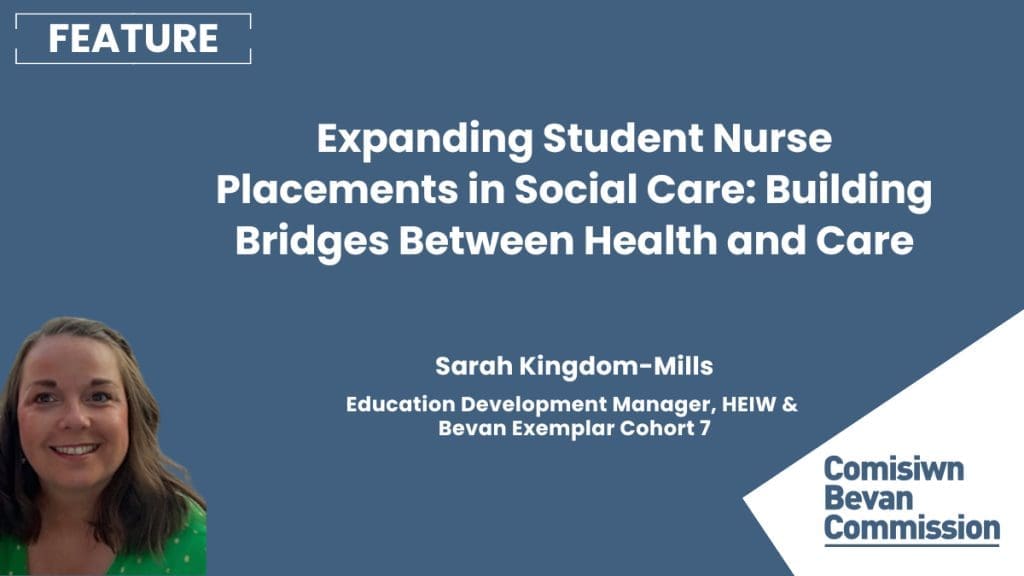 FEATURE

Expanding Student Nurse Placements in Social Care: Building Bridges Between Health and Care

Sarah Kingdom-Mills

Education Development Manager, HEIW & Bevan Exemplar Cohort 7

Comisiwn Bevan Commission